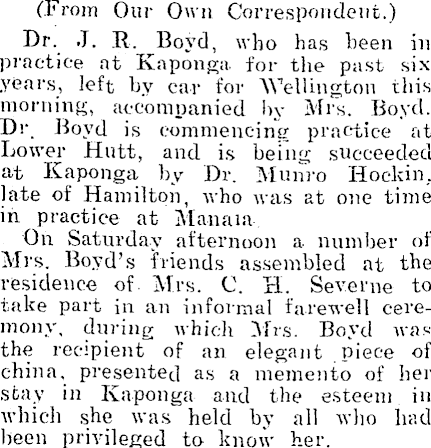 (From Our Own Correspondent.)

Dr. J. R. Boyd, who has been in practice at Kaponga for the past six years, left by car for Wellington this morning, accompanied by Mrs. Boyd. Dr. Boyd is commencing practice at Lower Hutt, and is being succeeded at Kaponga by Dr. Munro Hockin, late of Hamilton, who was at one time in practice at Manaia.

On Saturday afternoon a number of Mrs. Boyd's friends assembled at the residence of Mrs. C. H. Severne to take part in an informal farewell ceremony, during which Mrs. Boyd was the recipient of an elegant piece of china, presented as a memento of her stay in Kaponga and the esteem in which she was held by all who had been privileged to know her.